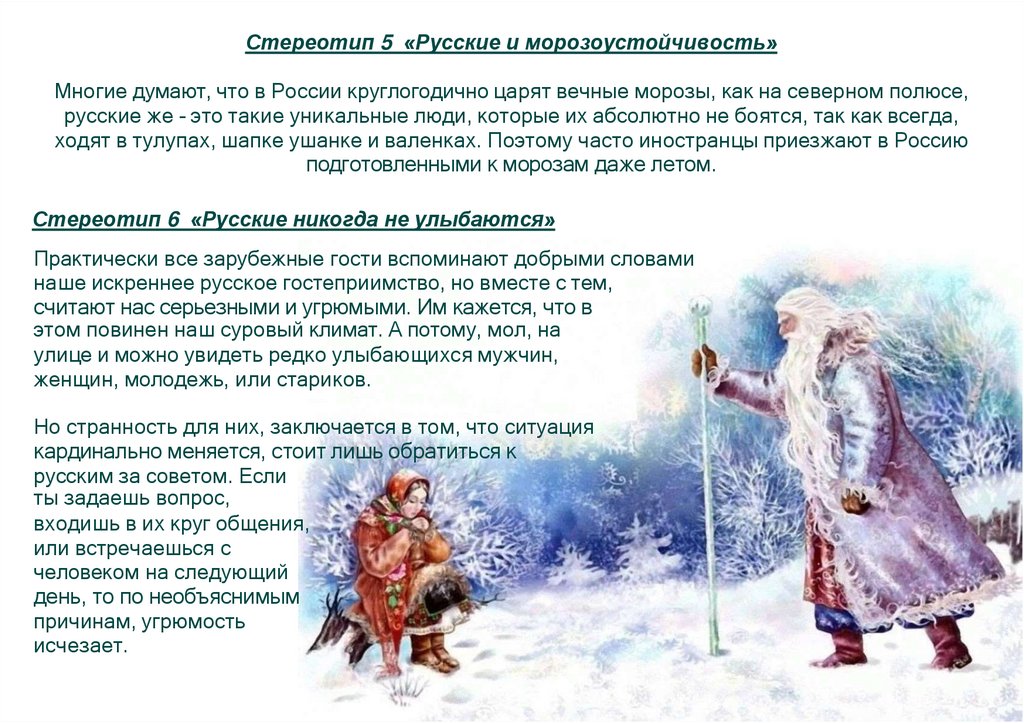 Стереотип 5 «Русские и морозоустойчивость»

Многие думают, что в России круглогодично царят вечные морозы, как на северном полюсе, русские же - это такие уникальные люди, которые их абсолютно не боятся, так как всегда, ходят в тулупах, шапке ушанке и валенках. Поэтому часто иностранцы приезжают в Россию подготовленными к морозам даже летом.

Стереотип 6 «Русские никогда не улыбаются»

Практически все зарубежные гости вспоминают добрыми словами наше искреннее русское гостеприимство, но вместе с тем, считают нас серьезными и угрюмыми. Им кажется, что в этом повинен наш суровый климат. А потому, мол, на улице и можно увидеть редко улыбающихся мужчин, женщин, молодежь, или стариков.

Но странность для них, заключается в том, что ситуация кардинально меняется, стоит лишь обратиться к русским за советом. Если ты задаешь вопрос, входишь в их круг общения, или встречаешься с человеком на следующий день, то по необъяснимым причинам, угрюмость исчезает.